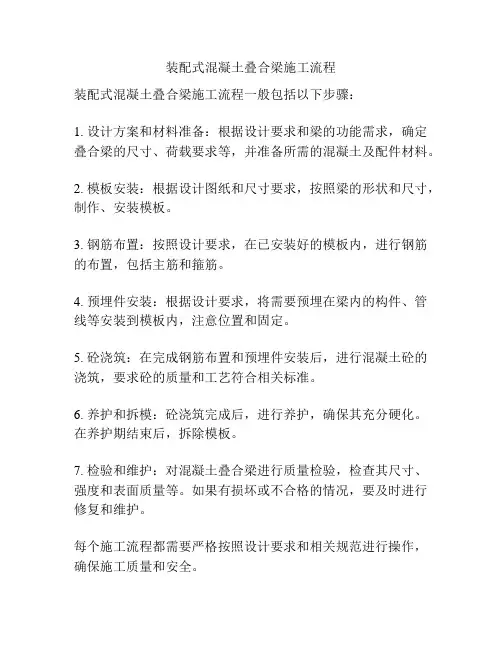 装配式混凝土叠合梁施工流程

装配式混凝土叠合梁施工流程一般包括以下步骤：

1. 设计方案和材料准备：根据设计要求和梁的功能需求，确定叠合梁的尺寸、荷载要求等，并准备所需的混凝土及配件材料。

2. 模板安装：根据设计图纸和尺寸要求，按照梁的形状和尺寸，制作、安装模板。

3. 钢筋布置：按照设计要求，在已安装好的模板内，进行钢筋的布置，包括主筋和箍筋。

4. 预埋件安装：根据设计要求，将需要预埋在梁内的构件、管线等安装到模板内，注意位置和固定。

5. 砼浇筑：在完成钢筋布置和预埋件安装后，进行混凝土砼的浇筑，要求砼的质量和工艺符合相关标准。

6. 养护和拆模：砼浇筑完成后，进行养护，确保其充分硬化。在养护期结束后，拆除模板。

7. 检验和维护：对混凝土叠合梁进行质量检验，检查其尺寸、强度和表面质量等。如果有损坏或不合格的情况，要及时进行修复和维护。

每个施工流程都需要严格按照设计要求和相关规范进行操作，确保施工质量和安全。